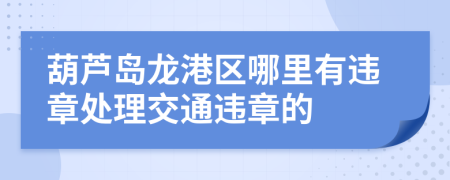 葫芦岛龙港区哪里有违章处理交通违章的